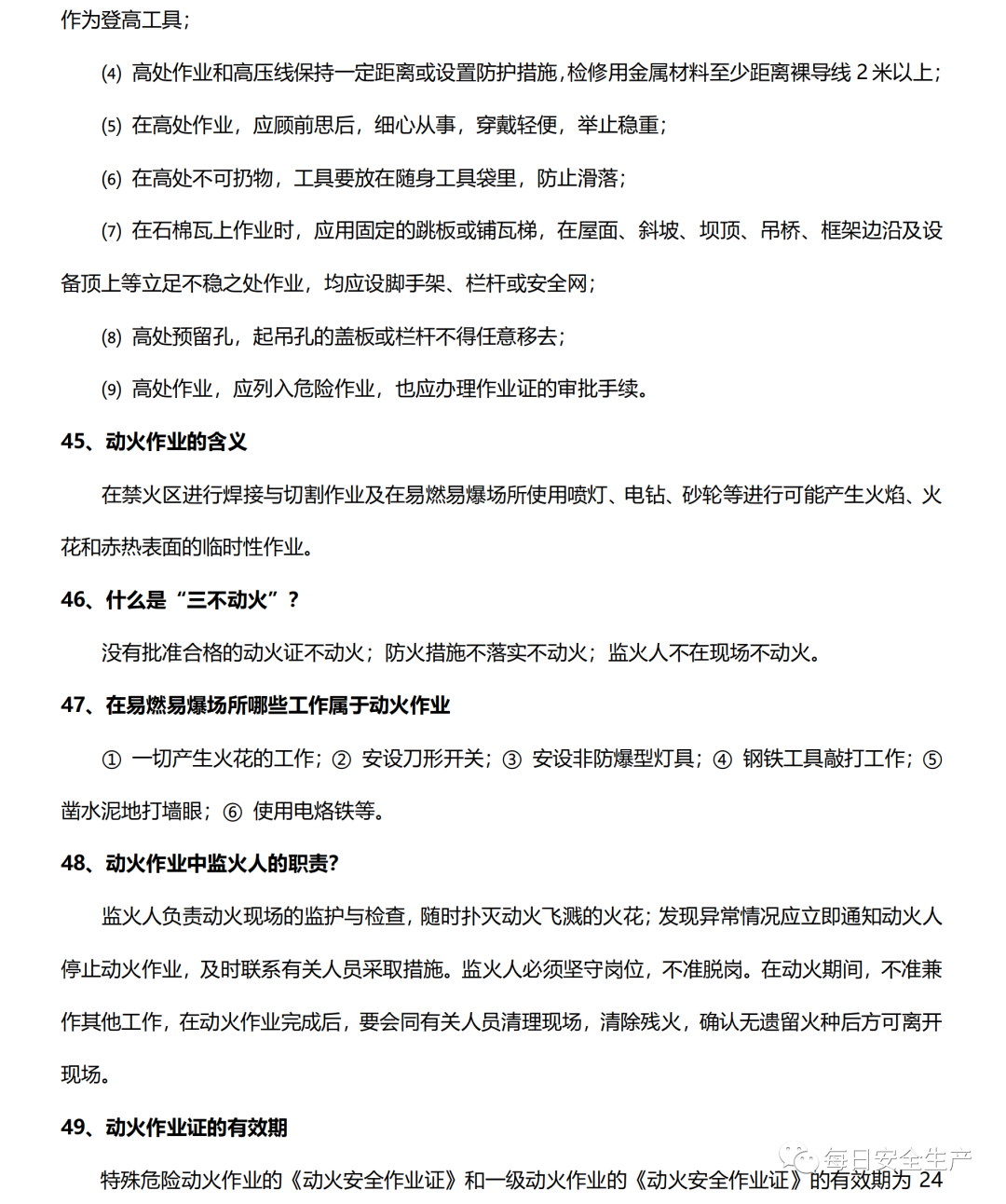 作为登高工具；

⑷ 高处作业和高压线保持一定距离或设置防护措施，检修用金属材料至少距离裸导线 2 米以上；

⑸ 在高处作业，应顾前思后，细心从事，穿戴轻便，举止稳重；

⑹ 在高处不可扔物，工具要放在随身工具袋里，防止滑落；

⑺ 在石棉瓦上作业时，应用固定的跳板或铺瓦梯，在屋面、斜坡、坝顶、吊桥、框架边沿及设备顶上等立足不稳之处作业，均应设脚手架、栏杆或安全网；

⑻ 高处预留孔，起吊孔的盖板或栏杆不得任意移去；

⑼ 高处作业，应列入危险作业，也应办理作业证的审批手续。

45、动火作业的含义

在禁火区进行焊接与切割作业及在易燃易爆场所使用喷灯、电钻、砂轮等进行可能产生火焰、火花和赤热表面的临时性作业。

46、什么是“三不动火”？

没有批准合格的动火证不动火；防火措施不落实不动火；监火人不在现场不动火。

47、在易燃易爆场所哪些工作属于动火作业

① 一切产生火花的工作；② 安设刀形开关；③ 安设非防爆型灯具；④ 钢铁工具敲打工作；⑤ 凿水泥地打墙眼；⑥ 使用电烙铁等。

48、动火作业中监火人的职责?

监火人负责动火现场的监护与检查，随时扑灭动火飞溅的火花；发现异常情况应立即通知动火人停止动火作业，及时联系有关人员采取措施。监火人必须坚守岗位，不准脱岗。在动火期间，不准兼作其他工作，在动火作业完成后，要会同有关人员清理现场，清除残火，确认无遗留火种后方可离开现场。

49、动火作业证的有效期

特殊危险动火作业的《动火安全作业证》和一级动火作业的《动火安全作业证》的有效期为 24

每日安全生产